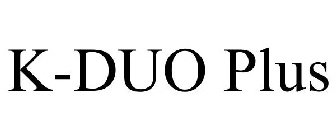 K-DUO Plus